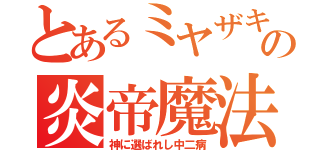 とあるミヤザキの
炎帝魔法
神に選ばれし中二病